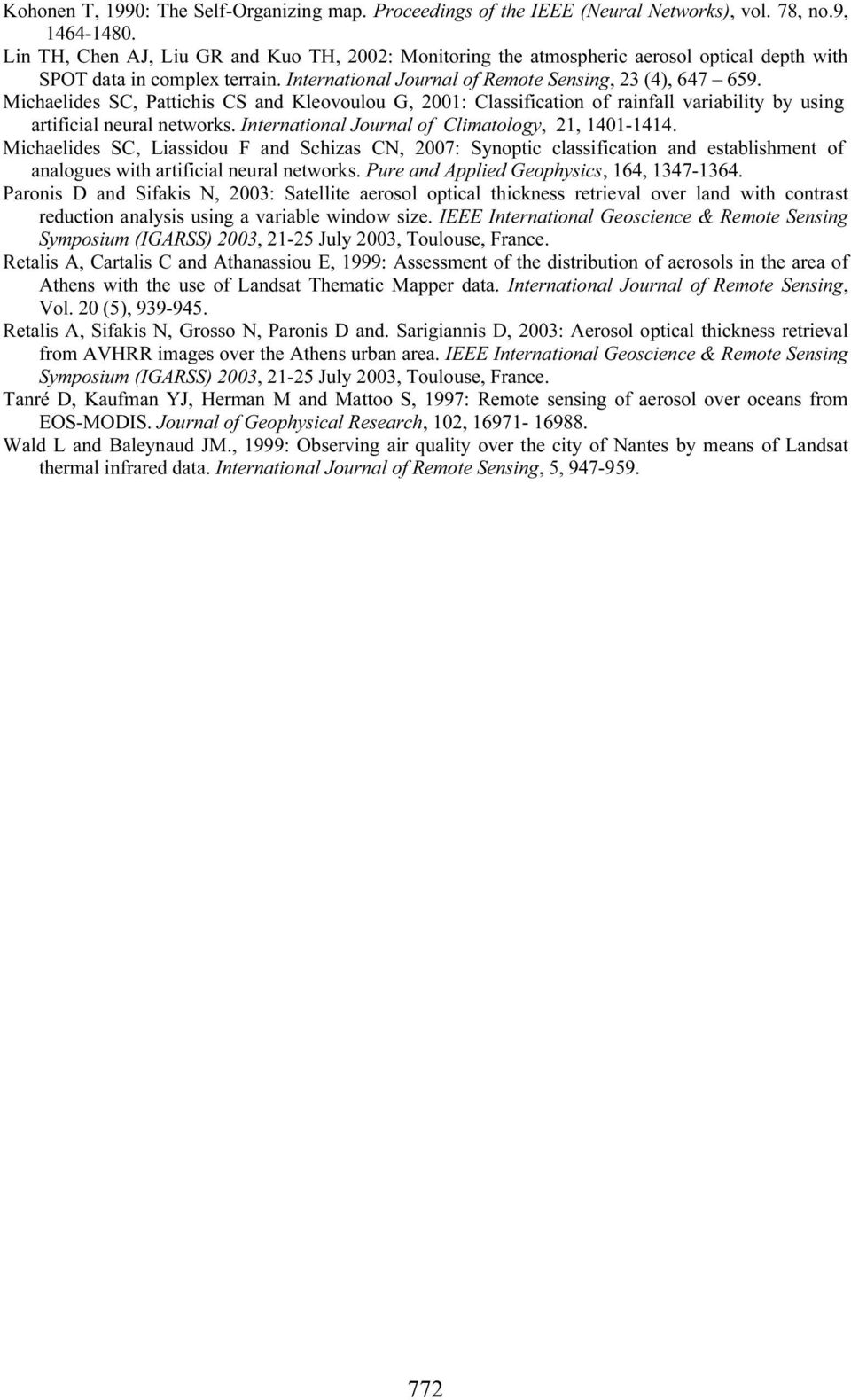 Kohonen T, 1990: The Self-Organizing map. Proceedings of the IEEE (Neural Networks), vol. 78, no.9, 1464-1480.

Lin TH, Chen AJ, Liu GR and Kuo TH, 2002: Monitoring the atmospheric aerosol optical depth with SPOT data in complex terrain. International Journal of Remote Sensing, 23 (4), 647 – 659.

Michaelides SC, Pattichis CS and Kleovoulou G, 2001: Classification of rainfall variability by using artificial neural networks. International Journal of Climatology, 21, 1401-1414.

Michaelides SC, Liassidou F and Schizas CN, 2007: Synoptic classification and establishment of analogues with artificial neural networks. Pure and Applied Geophysics, 164, 1347-1364.

Paronis D and Sifakis N, 2003: Satellite aerosol optical thickness retrieval over land with contrast reduction analysis using a variable window size. IEEE International Geoscience & Remote Sensing Symposium (IGARSS) 2003, 21-25 July 2003, Toulouse, France.

Retalis A, Cartalis C and Athanassiou E, 1999: Assessment of the distribution of aerosols in the area of Athens with the use of Landsat Thematic Mapper data. International Journal of Remote Sensing, Vol. 20 (5), 939-945.

Retalis A, Sifakis N, Grosso N, Paronis D and. Sarigiannis D, 2003: Aerosol optical thickness retrieval from AVHRR images over the Athens urban area. IEEE International Geoscience & Remote Sensing Symposium (IGARSS) 2003, 21-25 July 2003, Toulouse, France.

Tanré D, Kaufman YJ, Herman M and Mattoo S, 1997: Remote sensing of aerosol over oceans from EOS-MODIS. Journal of Geophysical Research, 102, 16971- 16988.

Wald L and Baleynaud JM., 1999: Observing air quality over the city of Nantes by means of Landsat thermal infrared data. International Journal of Remote Sensing, 5, 947-959.

772